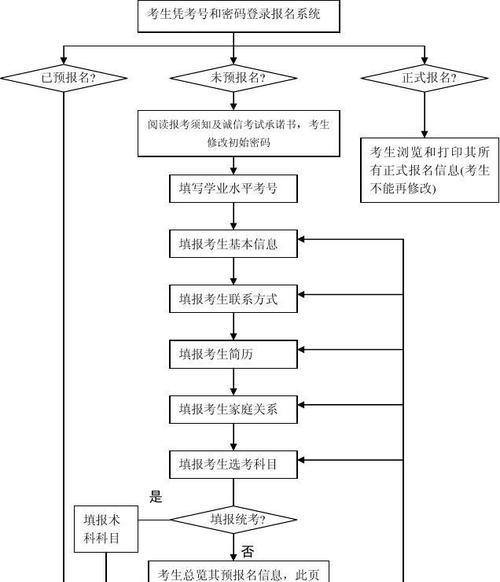 考生凭考号和密码登录报名系统

已预报名?

未预报名?

正式报名?

阅读报考须知及诚信考试承诺书，考生修改初始密码

考生浏览和打印其所有正式报名信息(考生不能再修改)

填写学业水平考号

填报考生基本信息

填报考生联系方式

填报考生简历

填报考生家庭关系

填报考生选考科目

是

填报术科科目

填报统考?

否

考生总览其预报名信息，此页